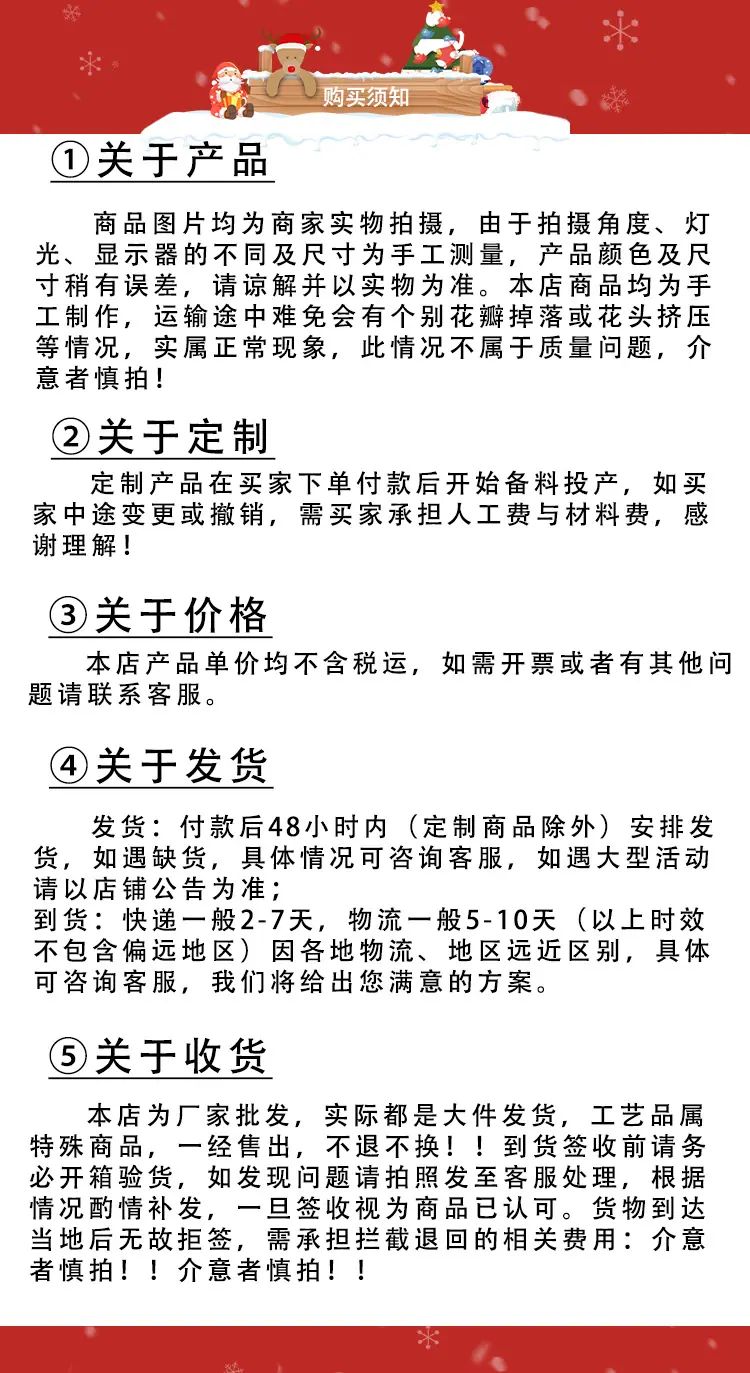 购买须知

①关于产品

商品图片均为商家实物拍摄，由于拍摄角度、灯光、显示器的不同及尺寸为手工测量，产品颜色及尺寸稍有误差，请谅解并以实物为准。本店商品均为手工制作，运输途中难免会有个别花瓣掉落或花头挤压等情况，实属正常现象，此情况不属于质量问题，介意者慎拍！

②关于定制

定制产品在买家下单付款后开始备料投产，如买家中途变更或撤销，需买家承担人工费与材料费，感谢理解！

③关于价格

本店产品单价均不含税运，如需开票或者有其他问题请联系客服。

④关于发货

发货：付款后48小时内（定制商品除外）安排发货，如遇缺货，具体情况可咨询客服，如遇大型活动请以店铺公告为准；
到货：快递一般2-7天，物流一般5-10天（以上时效不包含偏远地区）因各地物流、地区远近区别，具体可咨询客服，我们将给出您满意的方案。

⑤关于收货

本店为厂家批发，实际都是大件发货，工艺品属特殊商品，一经售出，不退不换！！到货签收前请务必开箱验货，如发现问题请拍照发至客服处理，根据情况酌情补发，一旦签收视为商品已认可。货物到达当地后无故拒签，需承担拦截退回的相关费用：介意者慎拍！！介意者慎拍！！